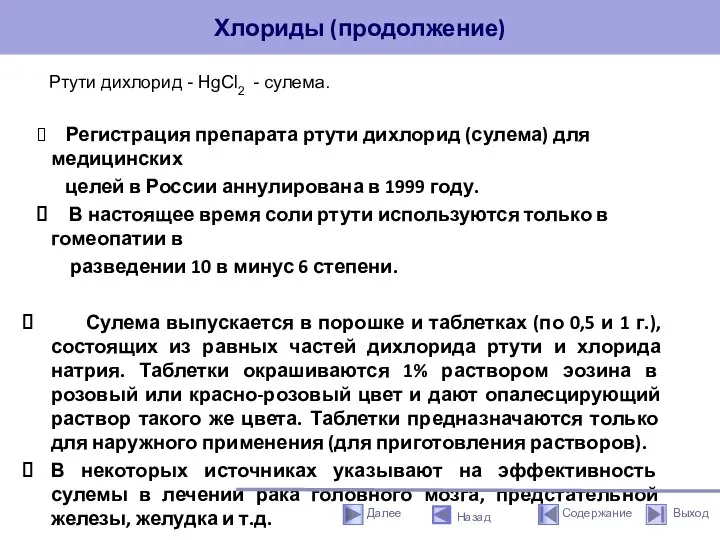 Хлориды (продолжение)

Ртути дихлорид - $HgCl_2$ - сулема.

 Регистрация препарата ртути дихлорид (сулема) для медицинских целей в России аннулирована в 1999 году.

 В настоящее время соли ртути используются только в гомеопатии в разведении 10 в минус 6 степени.

 Сулема выпускается в порошке и таблетках (по 0,5 и 1 г.), состоящих из равных частей дихлорида ртути и хлорида натрия. Таблетки окрашиваются 1% раствором эозина в розовый или красно-розовый цвет и дают опалесцирующий раствор такого же цвета. Таблетки предназначаются только для наружного применения (для приготовления растворов).

 В некоторых источниках указывают на эффективность сулемы в лечении рака головного мозга, предстательной железы, желудка и т.д.

Далее Назад Содержание Выход